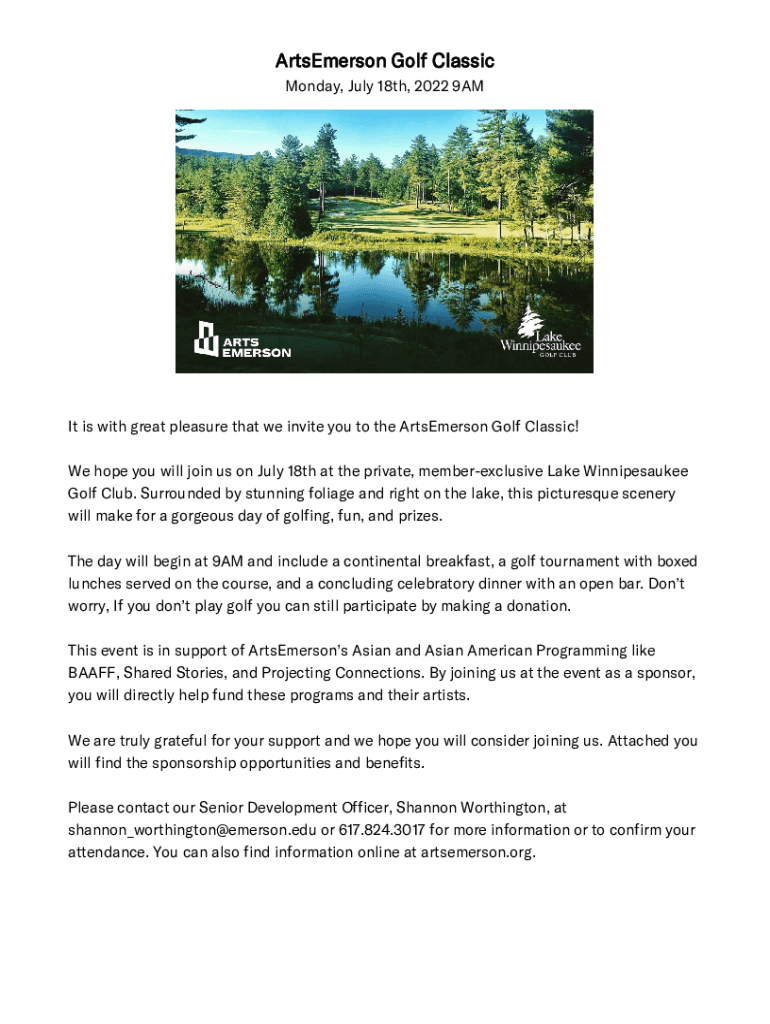 ArtsEmerson Golf Classic

Monday, July 18th, 2022 9AM

ARTS EMERSON

Lake Winnipesaukee GOLF CLUB

It is with great pleasure that we invite you to the ArtsEmerson Golf Classic!

We hope you will join us on July 18th at the private, member-exclusive Lake Winnipesaukee Golf Club. Surrounded by stunning foliage and right on the lake, this picturesque scenery will make for a gorgeous day of golfing, fun, and prizes.

The day will begin at 9AM and include a continental breakfast, a golf tournament with boxed lunches served on the course, and a concluding celebratory dinner with an open bar. Don't worry, If you don't play golf you can still participate by making a donation.

This event is in support of ArtsEmerson's Asian and Asian American Programming like BAAFF, Shared Stories, and Projecting Connections. By joining us at the event as a sponsor, you will directly help fund these programs and their artists.

We are truly grateful for your support and we hope you will consider joining us. Attached you will find the sponsorship opportunities and benefits.

Please contact our Senior Development Officer, Shannon Worthington, at shannon_worthington@emerson.edu or 617.824.3017 for more information or to confirm your attendance. You can also find information online at artsemerson.org.